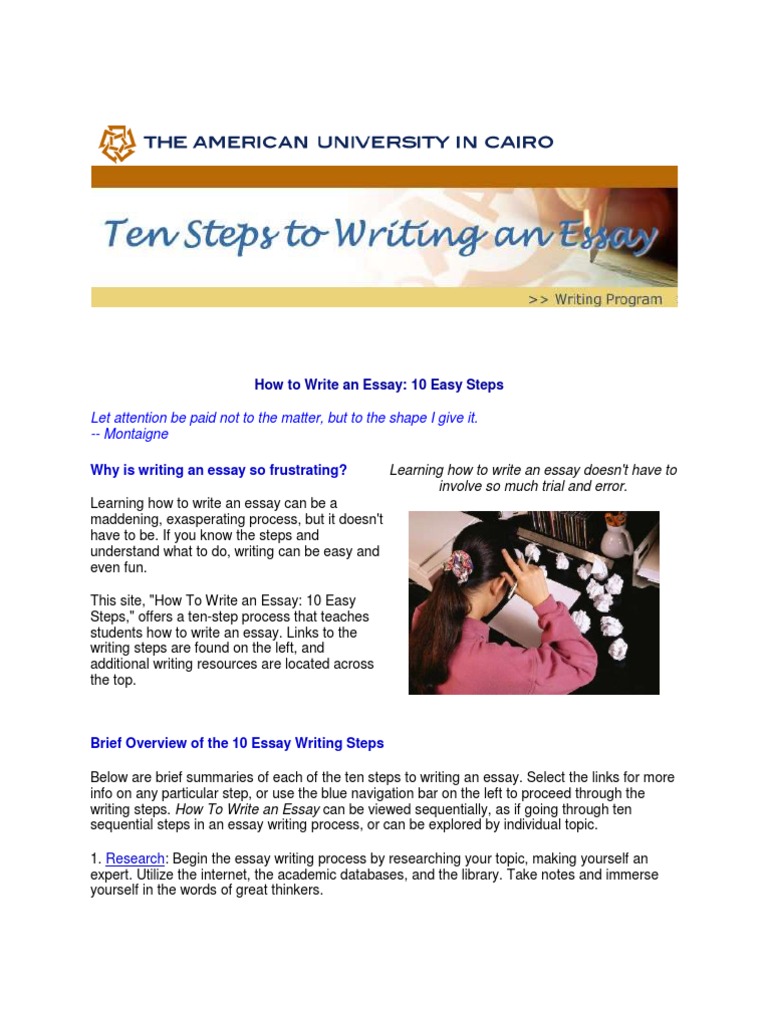 THE AMERICAN UNIVERSITY IN CAIRO

Ten Steps to Writing an Essay

>> Writing Program

How to Write an Essay: 10 Easy Steps

Let attention be paid not to the matter, but to the shape I give it.
-- Montaigne

Why is writing an essay so frustrating?

Learning how to write an essay can be a maddening, exasperating process, but it doesn't have to be. If you know the steps and understand what to do, writing can be easy and even fun.

This site, "How To Write an Essay: 10 Easy Steps," offers a ten-step process that teaches students how to write an essay. Links to the writing steps are found on the left, and additional writing resources are located across the top.

Learning how to write an essay doesn't have to involve so much trial and error.

Brief Overview of the 10 Essay Writing Steps

Below are brief summaries of each of the ten steps to writing an essay. Select the links for more info on any particular step, or use the blue navigation bar on the left to proceed through the writing steps. How To Write an Essay can be viewed sequentially, as if going through ten sequential steps in an essay writing process, or can be explored by individual topic.

1. Research: Begin the essay writing process by researching your topic, making yourself an expert. Utilize the internet, the academic databases, and the library. Take notes and immerse yourself in the words of great thinkers.